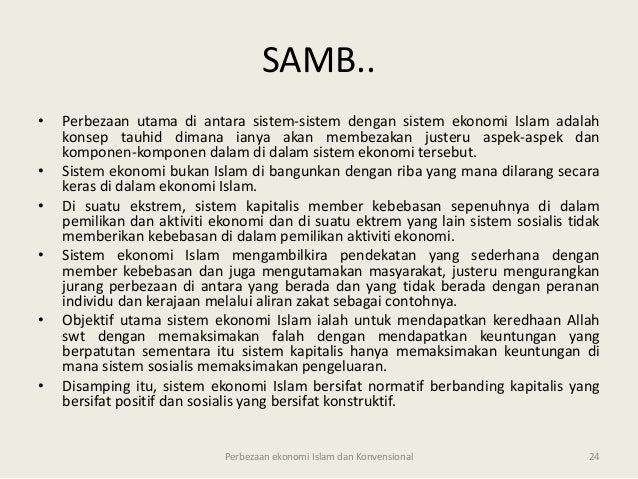 SAMB..

• Perbezaan utama di antara sistem-sistem dengan sistem ekonomi Islam adalah konsep tauhid dimana ianya akan membezakan justeru aspek-aspek dan komponen-komponen dalam di dalam sistem ekonomi tersebut.

• Sistem ekonomi bukan Islam di bangunkan dengan riba yang mana dilarang secara keras di dalam ekonomi Islam.

• Di suatu ekstrem, sistem kapitalis member kebebasan sepenuhnya di dalam pemilikan dan aktiviti ekonomi dan di suatu ektrem yang lain sistem sosialis tidak memberikan kebebasan di dalam pemilikan aktiviti ekonomi.

• Sistem ekonomi Islam mengambilkira pendekatan yang sederhana dengan member kebebasan dan juga mengutamakan masyarakat, justeru mengurangkan jurang perbezaan di antara yang berada dan yang tidak berada dengan peranan individu dan kerajaan melalui aliran zakat sebagai contohnya.

• Objektif utama sistem ekonomi Islam ialah untuk mendapatkan keredhaan Allah swt dengan memaksimakan falah dengan mendapatkan keuntungan yang berpatutan sementara itu sistem kapitalis hanya memaksimakan keuntungan di mana sistem sosialis memaksimakan pengeluaran.

• Disamping itu, sistem ekonomi Islam bersifat normatif berbanding kapitalis yang bersifat positif dan sosialis yang bersifat konstruktif.

Perbezaan ekonomi Islam dan Konvensional 24